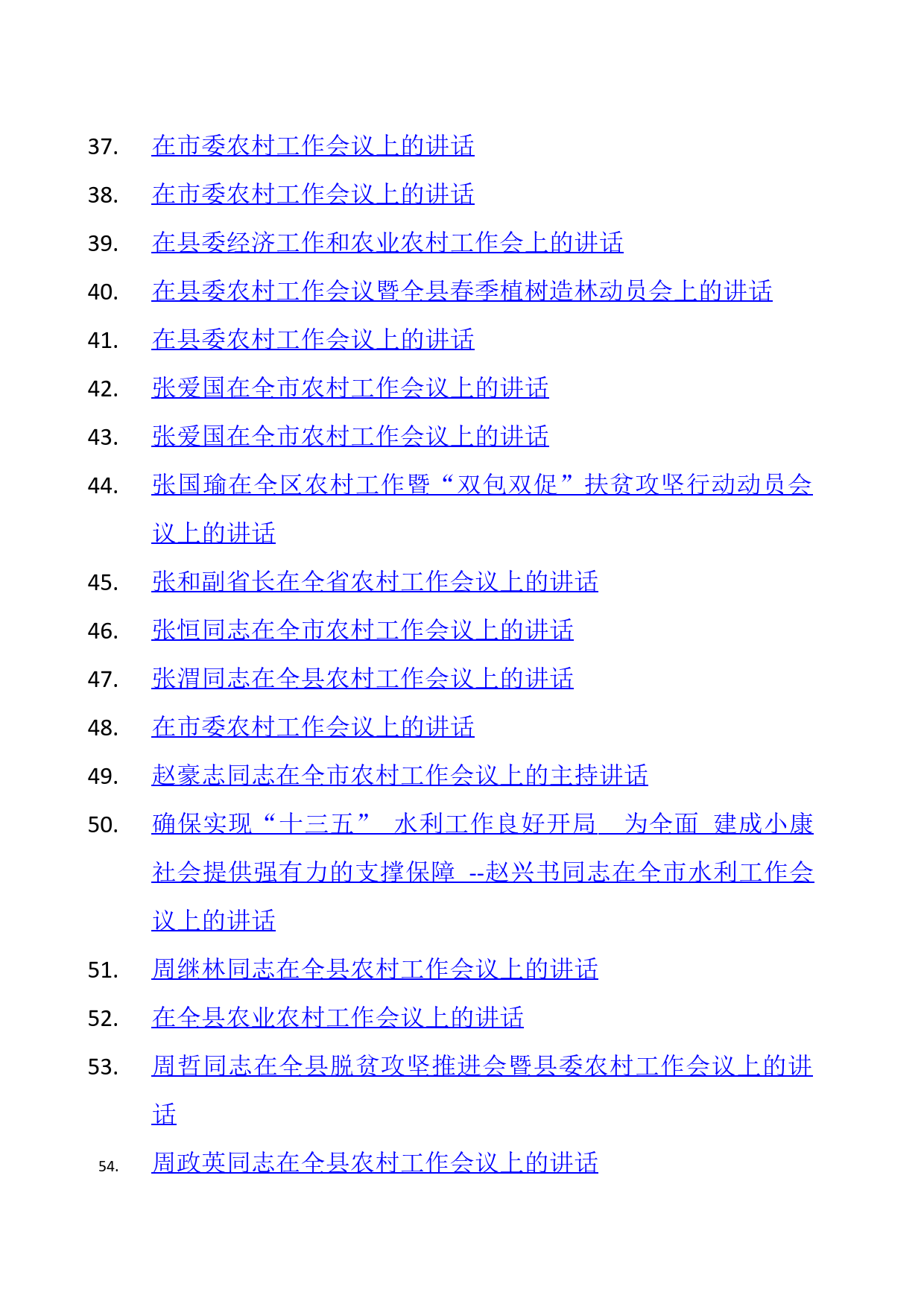 37. 在市委农村工作会议上的讲话

38. 在市委农村工作会议上的讲话

39. 在县委经济工作和农业农村工作会上的讲话

40. 在县委农村工作会议暨全县春季植树造林动员会上的讲话

41. 在县委农村工作会议上的讲话

42. 张爱国在全市农村工作会议上的讲话

43. 张爱国在全市农村工作会议上的讲话

44. 张国瑜在全区农村工作暨“双包双促”扶贫攻坚行动动员会议上的讲话

45. 张和副省长在全省农村工作会议上的讲话

46. 张恒同志在全市农村工作会议上的讲话

47. 张渭同志在全县农村工作会议上的讲话

48. 在市委农村工作会议上的讲话

49. 赵豪志同志在全市农村工作会议上的主持讲话

50. 确保实现“十三五” 水利工作良好开局 为全面 建成小康社会提供强有力的支撑保障 --赵兴书同志在全市水利工作会议上的讲话

51. 周继林同志在全县农村工作会议上的讲话

52. 在全县农业农村工作会议上的讲话

53. 周哲同志在全县脱贫攻坚推进会暨县委农村工作会议上的讲话

54. 周政英同志在全县农村工作会议上的讲话